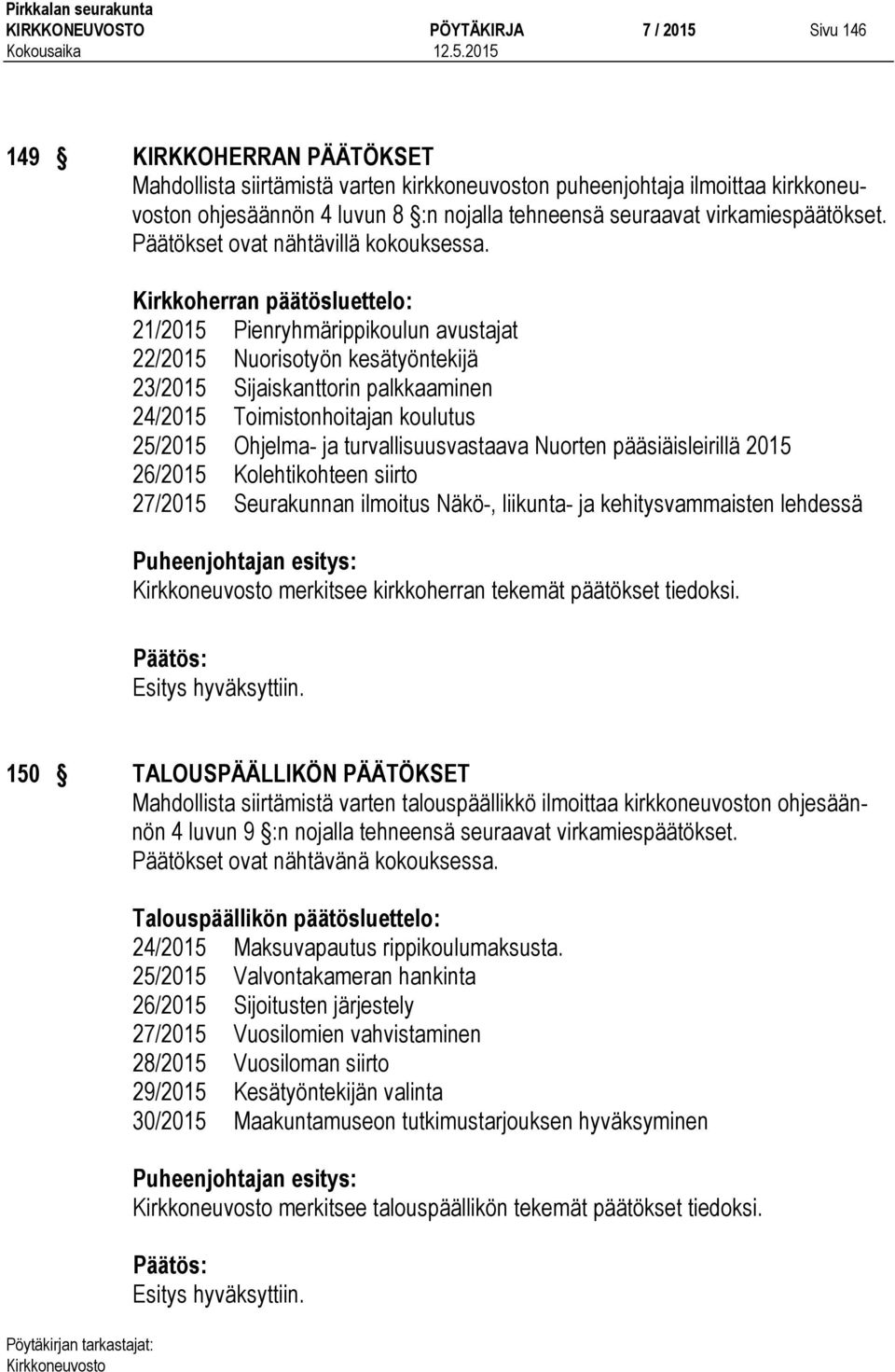 Pirkkalan seurakunta
KIRKKONEUVOSTO PÖYTÄKIRJA 7 / 2015 Sivu 146
Kokousaika 12.5.2015

149 § KIRKKOHERRAN PÄÄTÖKSET
Mahdollista siirtämistä varten kirkkoneuvoston puheenjohtaja ilmoittaa kirkkoneuvoston ohjesäännön 4 luvun 8 §:n nojalla tehneensä seuraavat virkamiespäätökset. Päätökset ovat nähtävillä kokouksessa.

Kirkkoherran päätösluettelo:
21/2015 Pienryhmärippikoulun avustajat
22/2015 Nuorisotyön kesätyöntekijä
23/2015 Sijaiskanttorin palkkaaminen
24/2015 Toimistonhoitajan koulutus
25/2015 Ohjelma- ja turvallisuusvastaava Nuorten pääsiäisleirillä 2015
26/2015 Kolehtikohteen siirto
27/2015 Seurakunnan ilmoitus Näkö-, liikunta- ja kehitysvammaisten lehdessä

Puheenjohtajan esitys:
Kirkkoneuvosto merkitsee kirkkoherran tekemät päätökset tiedoksi.

Päätös:
Esitys hyväksyttiin.

150 § TALOUSPÄÄLLIKÖN PÄÄTÖKSET
Mahdollista siirtämistä varten talouspäällikkö ilmoittaa kirkkoneuvoston ohjesäännön 4 luvun 9 §:n nojalla tehneensä seuraavat virkamiespäätökset. Päätökset ovat nähtävänä kokouksessa.

Talouspäällikön päätösluettelo:
24/2015 Maksuvapautus rippikoulumaksusta.
25/2015 Valvontakameran hankinta
26/2015 Sijoitusten järjestely
27/2015 Vuosilomien vahvistaminen
28/2015 Vuosiloman siirto
29/2015 Kesätyöntekijän valinta
30/2015 Maakuntamuseon tutkimustarjouksen hyväksyminen

Puheenjohtajan esitys:
Kirkkoneuvosto merkitsee talouspäällikön tekemät päätökset tiedoksi.

Päätös:
Esitys hyväksyttiin.

Pöytäkirjan tarkastajat:
Kirkkoneuvosto